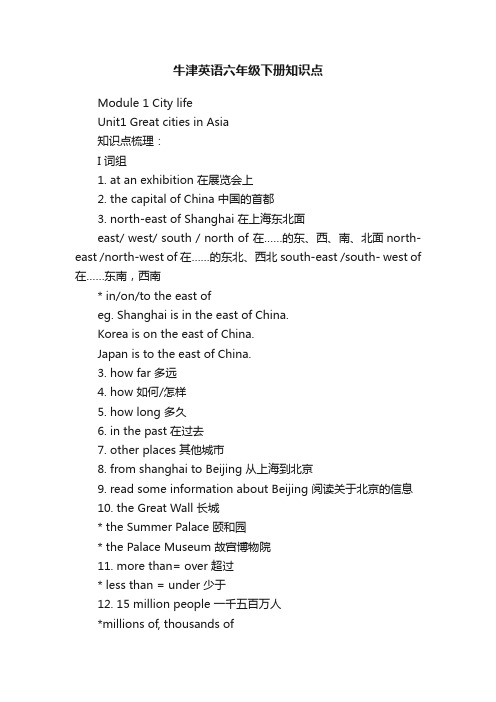 牛津英语六年级下册知识点

Module 1 City life

Unit1 Great cities in Asia

知识点梳理：

I 词组

1. at an exhibition 在展览会上

2. the capital of China 中国的首都

3. north-east of Shanghai 在上海东北面

east/ west/ south / north of 在……的东、西、南、北面 north-east /north-west of 在……的东北、西北 south-east /south- west of 在……东南，西南

* in/on/to the east of

eg. Shanghai is in the east of China.

Korea is on the east of China.

Japan is to the east of China.

3. how far 多远

4. how 如何/怎样

5. how long 多久

6. in the past 在过去

7. other places 其他城市

8. from shanghai to Beijing 从上海到北京

9. read some information about Beijing 阅读关于北京的信息

10. the Great Wall 长城

* the Summer Palace 颐和园

* the Palace Museum 故宫博物院

11. more than= over 超过

* less than = under 少于

12. 15 million people 一千五百万人

*millions of, thousands of